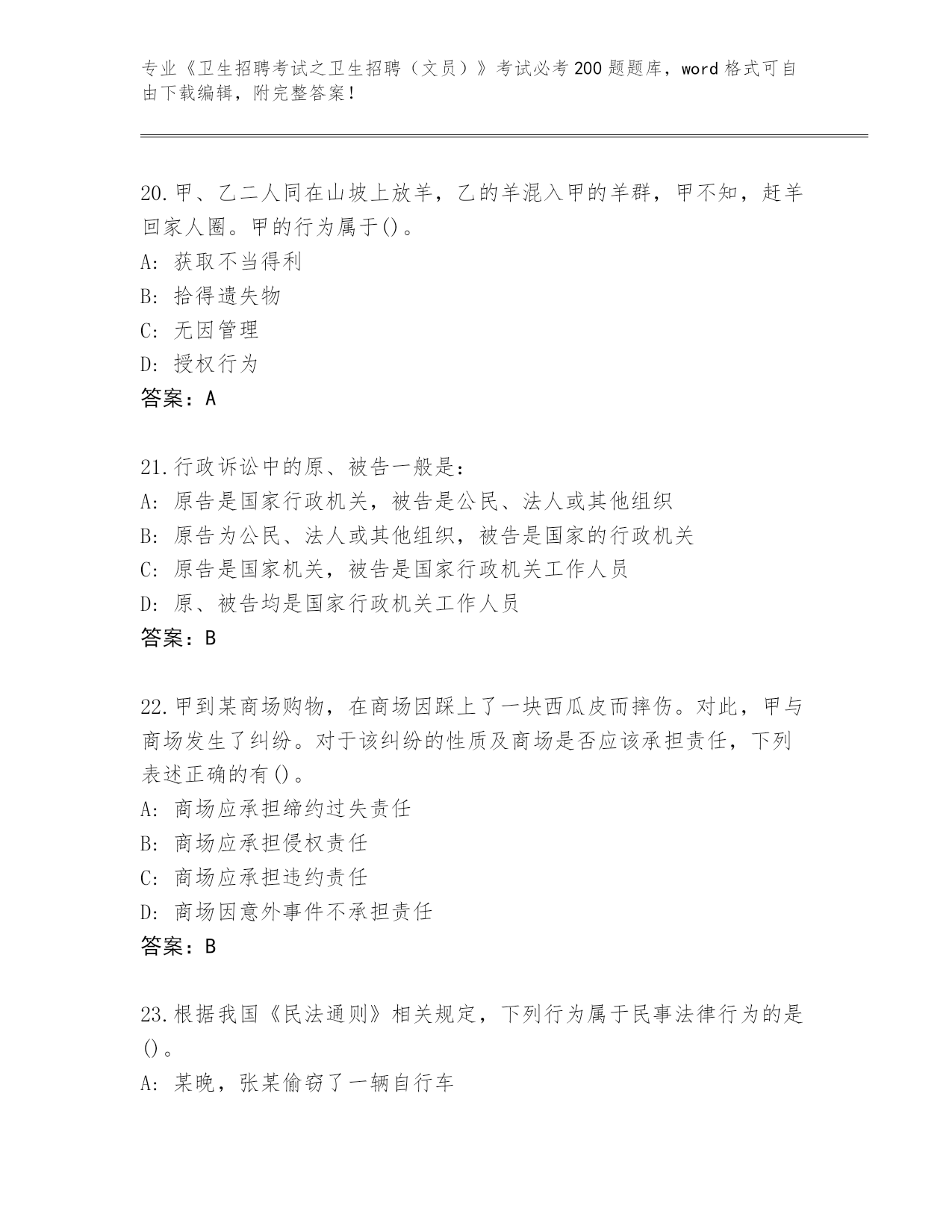 专业《卫生招聘考试之卫生招聘（文员）》考试必考200题题库，word格式可自由下载编辑，附完整答案！

20.甲、乙二人同在山坡上放羊，乙的羊混入甲的羊群，甲不知，赶羊回家人圈。甲的行为属于()。
A: 获取不当得利
B: 拾得遗失物
C: 无因管理
D: 授权行为
答案：A

21.行政诉讼中的原、被告一般是：
A: 原告是国家行政机关，被告是公民、法人或其他组织
B: 原告为公民、法人或其他组织，被告是国家的行政机关
C: 原告是国家机关，被告是国家行政机关工作人员
D: 原、被告均是国家行政机关工作人员
答案：B

22.甲到某商场购物，在商场因踩上了一块西瓜皮而摔伤。对此，甲与商场发生了纠纷。对于该纠纷的性质及商场是否应该承担责任，下列表述正确的有()。
A: 商场应承担缔约过失责任
B: 商场应承担侵权责任
C: 商场应承担违约责任
D: 商场因意外事件不承担责任
答案：B

23.根据我国《民法通则》相关规定，下列行为属于民事法律行为的是()。
A: 某晚，张某偷窃了一辆自行车